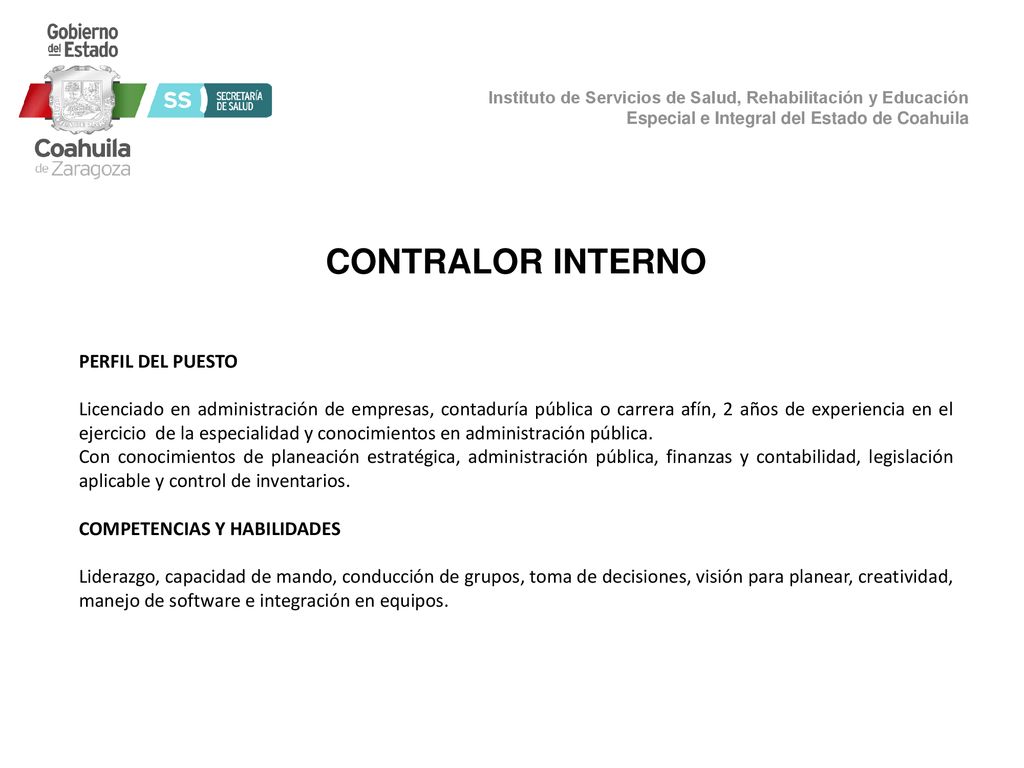 Gobierno del Estado

SS SECRETARÍA DE SALUD

Coahuila de Zaragoza

Instituto de Servicios de Salud, Rehabilitación y Educación Especial e Integral del Estado de Coahuila

CONTRALOR INTERNO

PERFIL DEL PUESTO

Licenciado en administración de empresas, contaduría pública o carrera afín, 2 años de experiencia en el ejercicio de la especialidad y conocimientos en administración pública.
Con conocimientos de planeación estratégica, administración pública, finanzas y contabilidad, legislación aplicable y control de inventarios.

COMPETENCIAS Y HABILIDADES

Liderazgo, capacidad de mando, conducción de grupos, toma de decisiones, visión para planear, creatividad, manejo de software e integración en equipos.